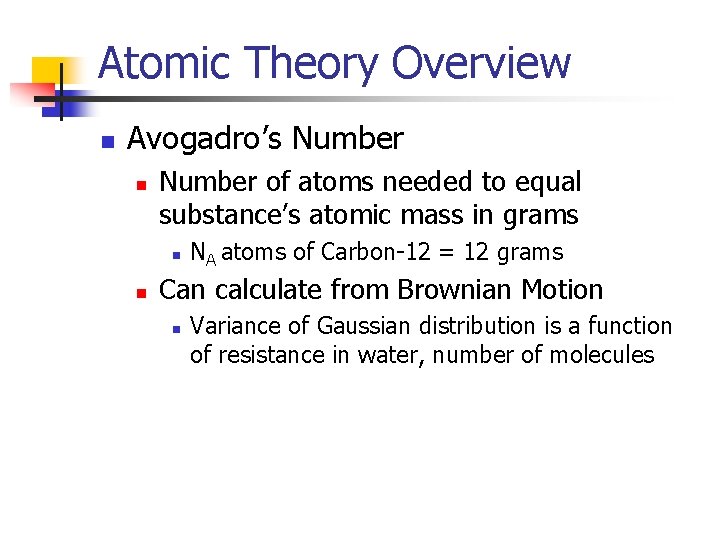 Atomic Theory Overview

• Avogadro's Number
• Number of atoms needed to equal substance's atomic mass in grams
• $N_A$ atoms of Carbon-12 = 12 grams
• Can calculate from Brownian Motion
• Variance of Gaussian distribution is a function of resistance in water, number of molecules